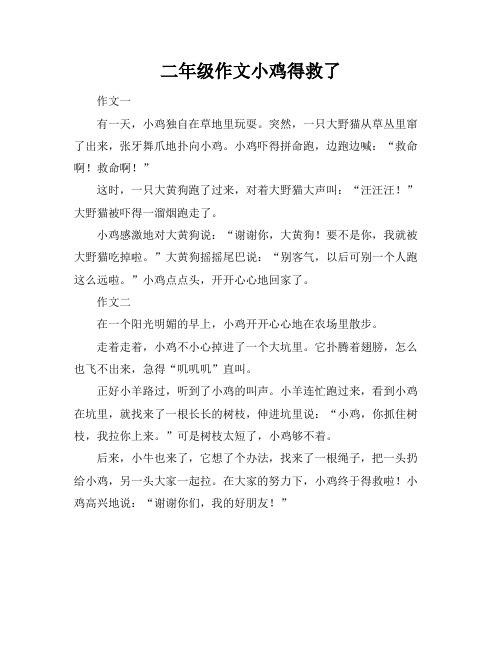 二年级作文小鸡得救了

作文一

有一天，小鸡独自在草地里玩耍。突然，一只大野猫从草丛里窜了出来，张牙舞爪地扑向小鸡。小鸡吓得拼命跑，边跑边喊：“救命啊！救命啊！”

这时，一只大黄狗跑了过来，对着大野猫大声叫：“汪汪汪！”大野猫被吓得一溜烟跑走了。

小鸡感激地对大黄狗说：“谢谢你，大黄狗！要不是你，我就被大野猫吃掉啦。”大黄狗摇摇尾巴说：“别客气，以后可别一个人跑这么远啦。”小鸡点点头，开开心心地回家了。

作文二

在一个阳光明媚的早上，小鸡开开心心地在农场里散步。

走着走着，小鸡不小心掉进了一个大坑里。它扑腾着翅膀，怎么也飞不出来，急得“叽叽叽”直叫。

正好小羊路过，听到了小鸡的叫声。小羊连忙跑过来，看到小鸡在坑里，就找来了一根长长的树枝，伸进坑里说：“小鸡，你抓住树枝，我拉你上来。”可是树枝太短了，小鸡够不着。

后来，小牛也来了，它想了个办法，找来了一根绳子，把一头扔给小鸡，另一头大家一起拉。在大家的努力下，小鸡终于得救啦！小鸡高兴地说：“谢谢你们，我的好朋友！”